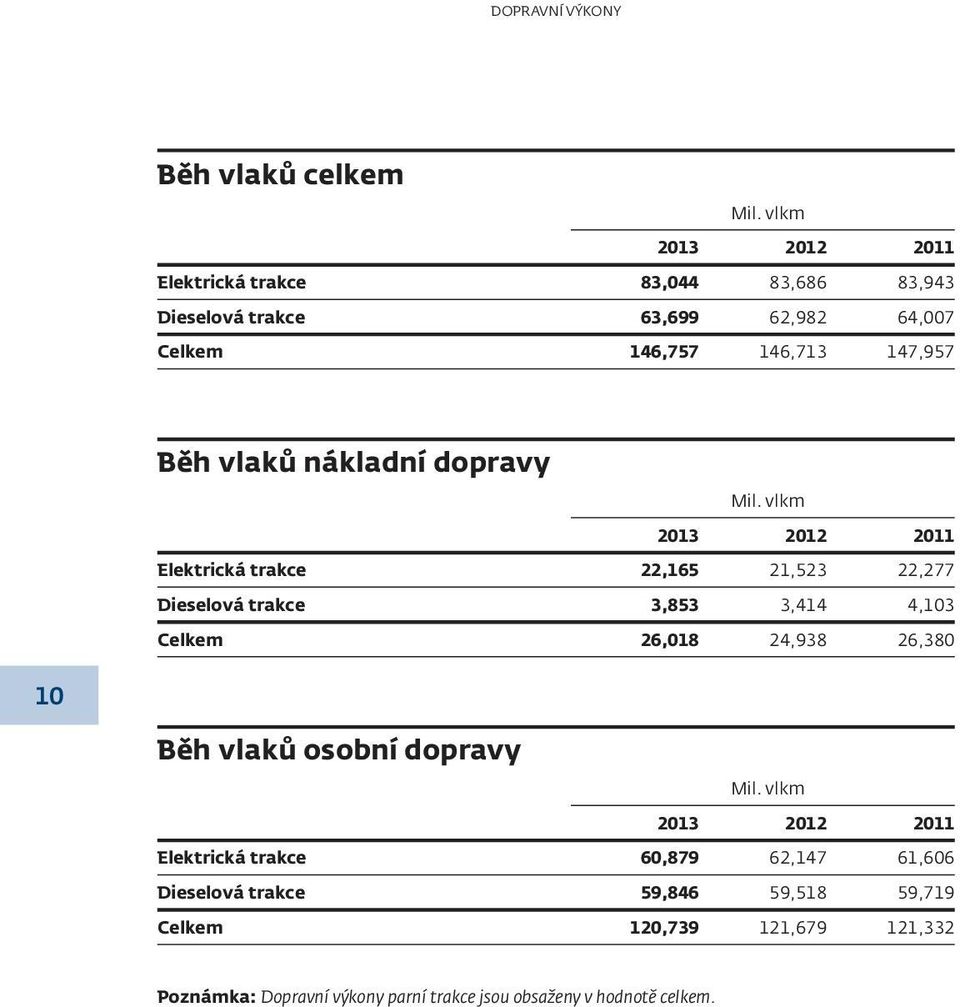 DOPRAVNÍ VÝKONY

Běh vlaků celkem

Mil. vlkm

| | 2013 | 2012 | 2011 |
|---|---|---|---|
| Elektrická trakce | 83,044 | 83,686 | 83,943 |
| Dieselová trakce | 63,699 | 62,982 | 64,007 |
| Celkem | 146,757 | 146,713 | 147,957 |

Běh vlaků nákladní dopravy

Mil. vlkm

| | 2013 | 2012 | 2011 |
|---|---|---|---|
| Elektrická trakce | 22,165 | 21,523 | 22,277 |
| Dieselová trakce | 3,853 | 3,414 | 4,103 |
| Celkem | 26,018 | 24,938 | 26,380 |

10

Běh vlaků osobní dopravy

Mil. vlkm

| | 2013 | 2012 | 2011 |
|---|---|---|---|
| Elektrická trakce | 60,879 | 62,147 | 61,606 |
| Dieselová trakce | 59,846 | 59,518 | 59,719 |
| Celkem | 120,739 | 121,679 | 121,332 |

Poznámka: Dopravní výkony parní trakce jsou obsaženy v hodnotě celkem.